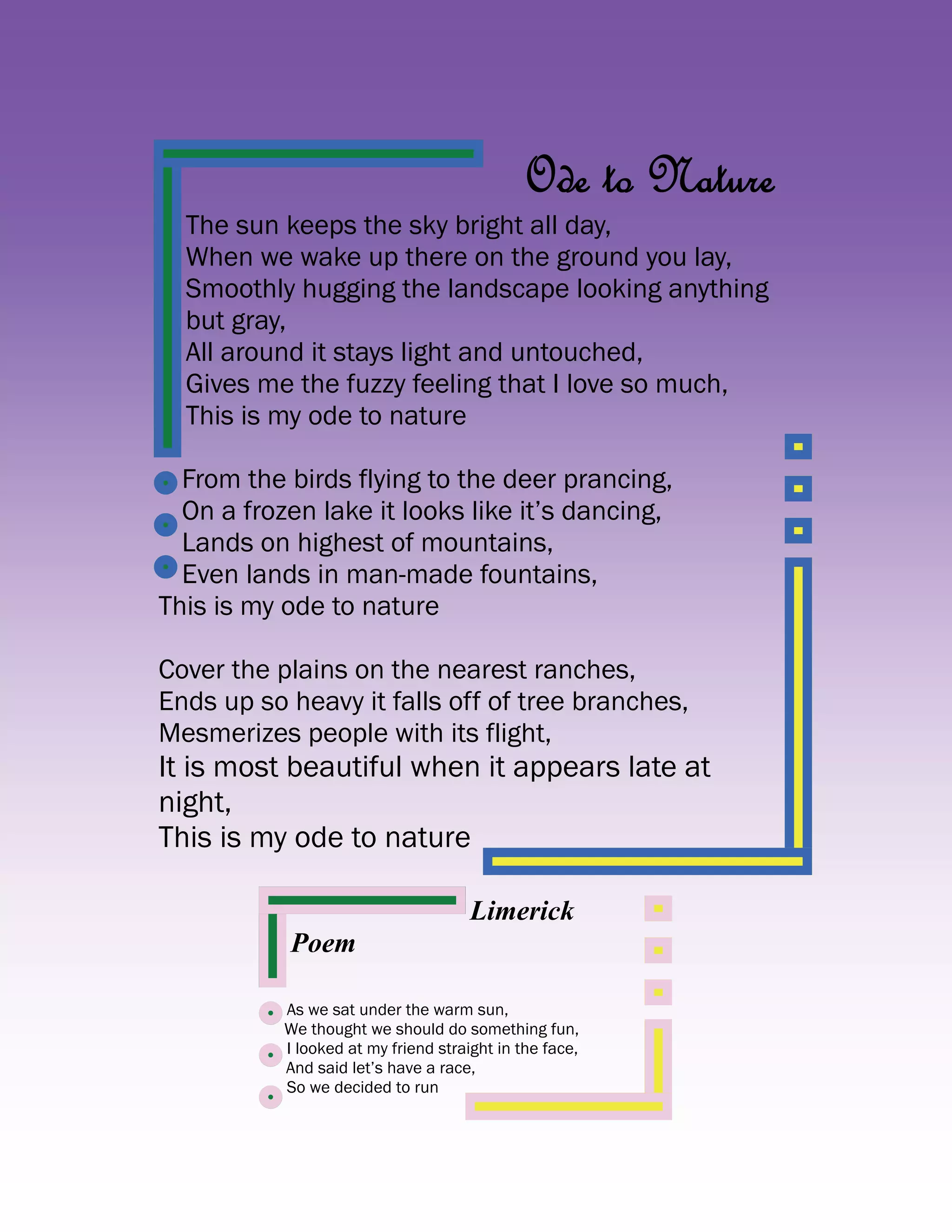 Ode to Nature

The sun keeps the sky bright all day,
When we wake up there on the ground you lay,
Smoothly hugging the landscape looking anything but gray,
All around it stays light and untouched,
Gives me the fuzzy feeling that I love so much,
This is my ode to nature

From the birds flying to the deer prancing,
On a frozen lake it looks like it's dancing,
Lands on highest of mountains,
Even lands in man-made fountains,
This is my ode to nature

Cover the plains on the nearest ranches,
Ends up so heavy it falls off of tree branches,
Mesmerizes people with its flight,
It is most beautiful when it appears late at night,
This is my ode to nature

Limerick
Poem

As we sat under the warm sun,
We thought we should do something fun,
I looked at my friend straight in the face,
And said let's have a race,
So we decided to run